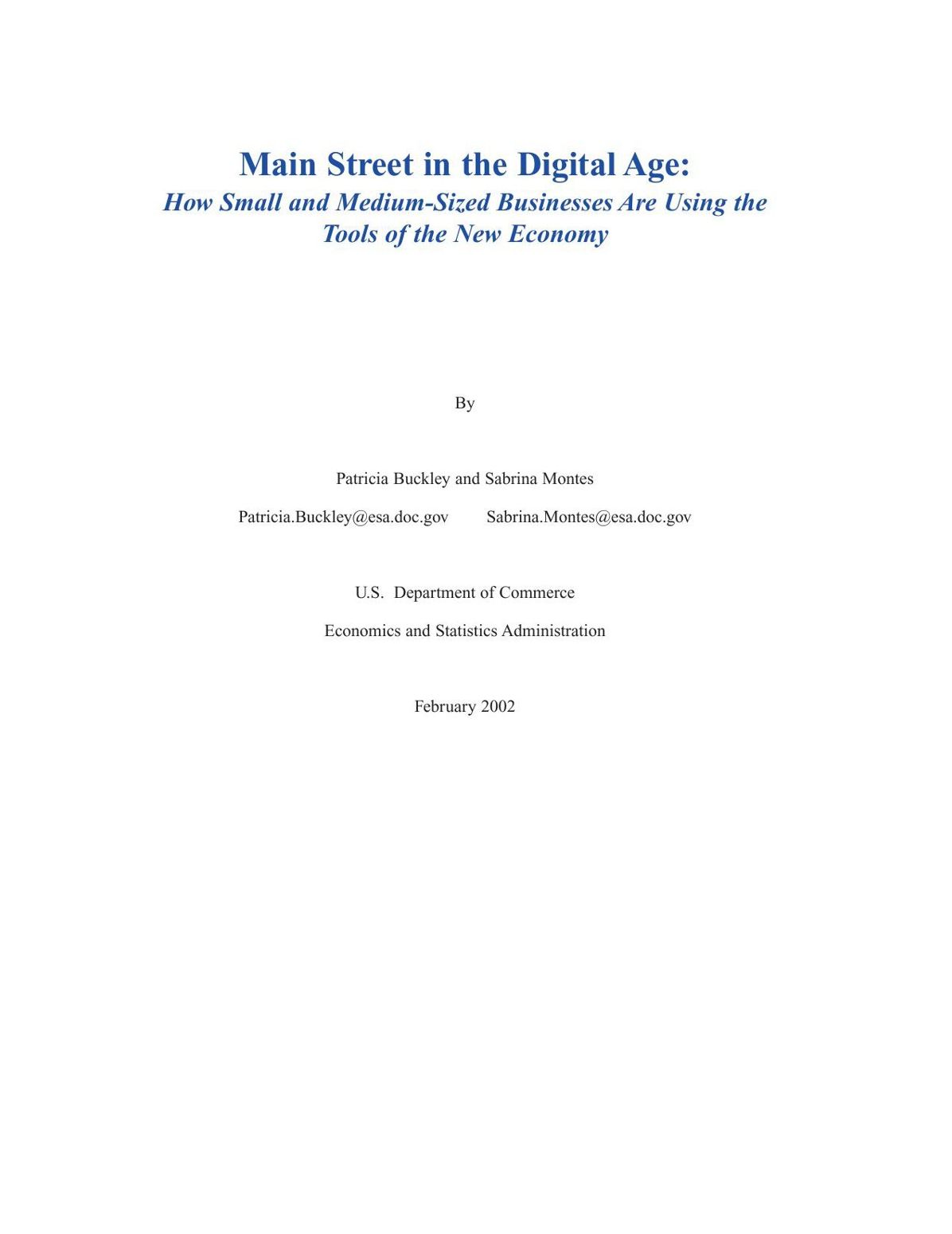 Main Street in the Digital Age:
How Small and Medium-Sized Businesses Are Using the Tools of the New Economy

By

Patricia Buckley and Sabrina Montes

Patricia.Buckley@esa.doc.gov Sabrina.Montes@esa.doc.gov

U.S. Department of Commerce

Economics and Statistics Administration

February 2002